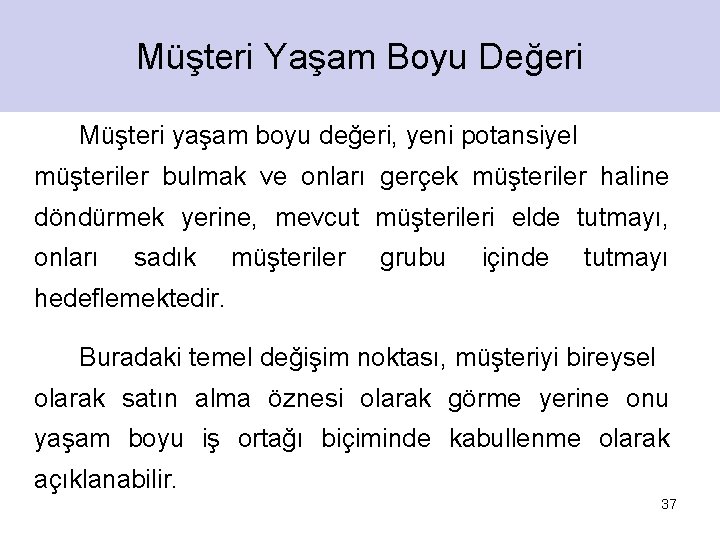 Müşteri Yaşam Boyu Değeri

Müşteri yaşam boyu değeri, yeni potansiyel müşteriler bulmak ve onları gerçek müşteriler haline döndürmek yerine, mevcut müşterileri elde tutmayı, onları sadık müşteriler grubu içinde tutmayı hedeflemektedir.

Buradaki temel değişim noktası, müşteriyi bireysel olarak satın alma öznesi olarak görme yerine onu yaşam boyu iş ortağı biçiminde kabullenme olarak açıklanabilir.

37